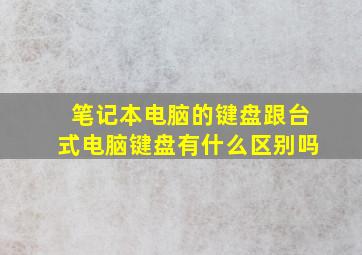 笔记本电脑的键盘跟台式电脑键盘有什么区别吗